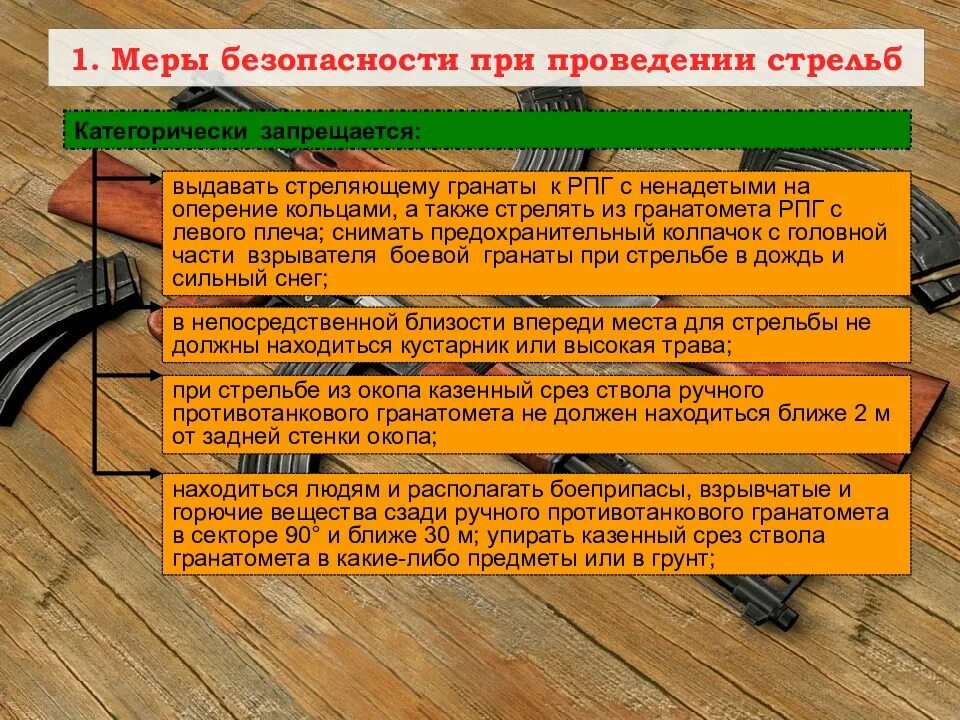 1. Меры безопасности при проведении стрельб

Категорически запрещается:

выдавать стреляющему гранаты к РПГ с ненадетыми на оперение кольцами, а также стрелять из гранатомета РПГ с левого плеча; снимать предохранительный колпачок с головной части взрывателя боевой гранаты при стрельбе в дождь и сильный снег;

в непосредственной близости впереди места для стрельбы не должны находиться кустарник или высокая трава;

при стрельбе из окопа казенный срез ствола ручного противотанкового гранатомета не должен находиться ближе 2 м от задней стенки окопа;

находиться людям и располагать боеприпасы, взрывчатые и горючие вещества сзади ручного противотанкового гранатомета в секторе 90° и ближе 30 м; упирать казенный срез ствола гранатомета в какие-либо предметы или в грунт;